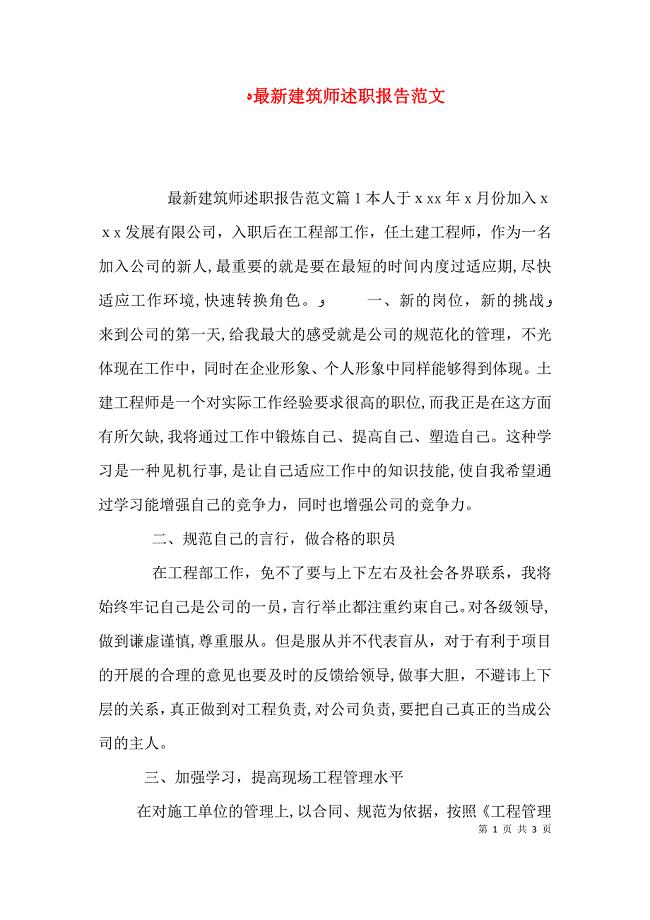 最新建筑师述职报告范文

最新建筑师述职报告范文篇1本人于ｘxx年ｘ月份加入ｘｘｘ发展有限公司，入职后在工程部工作，任土建工程师，作为一名加入公司的新人，最重要的就是要在最短的时间内度过适应期，尽快适应工作环境，快速转换角色。 一、新的岗位，新的挑战 来到公司的第一天，给我最大的感受就是公司的规范化的管理，不光体现在工作中，同时在企业形象、个人形象中同样能够得到体现。土建工程师是一个对实际工作经验要求很高的职位，而我正是在这方面有所欠缺，我将通过工作中锻炼自己、提高自己、塑造自己。这种学习是一种见机行事，是让自己适应工作中的知识技能，使自我希望通过学习能增强自己的竞争力，同时也增强公司的竞争力。

二、规范自己的言行，做合格的职员

在工程部工作，免不了要与上下左右及社会各界联系，我将始终牢记自己是公司的一员，言行举止都注重约束自己。对各级领导，做到谦虚谨慎，尊重服从。但是服从并不代表盲从，对于有利于项目的开展的合理的意见也要及时的反馈给领导，做事大胆，不避讳上下层的关系，真正做到对工程负责，对公司负责，要把自己真正的当成公司的主人。

三、加强学习，提高现场工程管理水平

在对施工单位的管理上，以合同、规范为依据，按照《工程管理

第 1 页 共 3 页